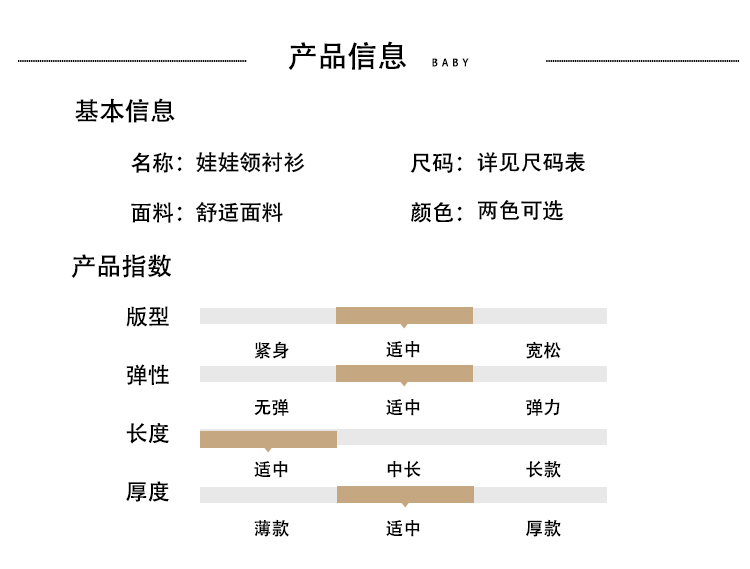 产品信息 BABY

基本信息

名称：娃娃领衬衫　　尺码：详见尺码表

面料：舒适面料　　颜色：两色可选

产品指数

版型

紧身　适中　宽松

弹性

无弹　适中　弹力

长度

适中　中长　长款

厚度

薄款　适中　厚款